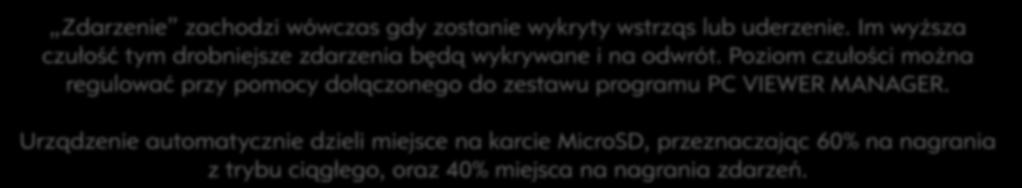 „Zdarzenie” zachodzi wówczas gdy zostanie wykryty wstrząs lub uderzenie. Im wyższa czułość tym drobniejsze zdarzenia będą wykrywane i na odwrót. Poziom czułości można regulować przy pomocy dołączonego do zestawu programu PC VIEWER MANAGER.

Urządzenie automatycznie dzieli miejsce na karcie MicroSD, przeznaczając 60% na nagrania z trybu ciągłego, oraz 40% miejsca na nagrania zdarzeń.